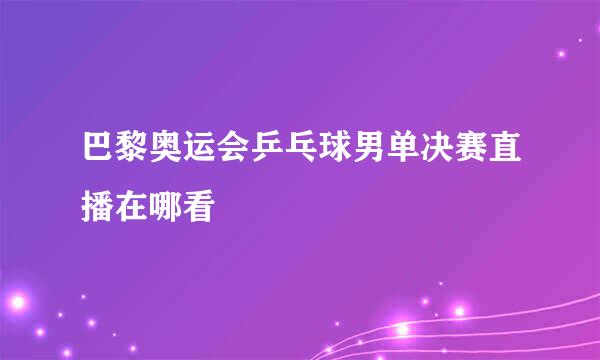 巴黎奥运会乒乓球男单决赛直播在哪看